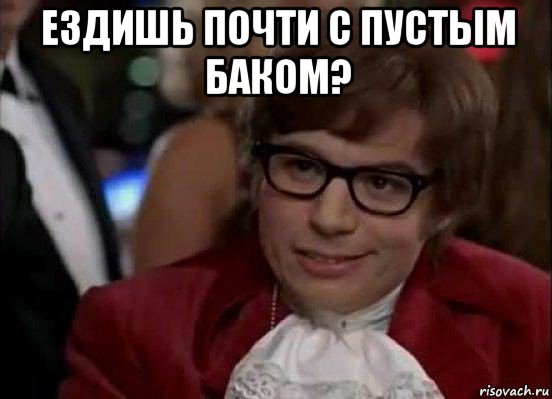 ЕЗДИШЬ ПОЧТИ С ПУСТЫМ БАКОМ?

risovach.ru